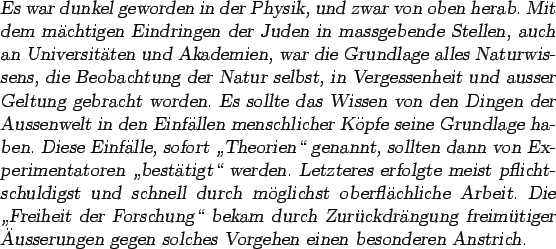 Es war dunkel geworden in der Physik, und zwar von oben herab. Mit dem mächtigen Eindringen der Juden in massgebende Stellen, auch an Universitäten und Akademien, war die Grundlage alles Naturwissens, die Beobachtung der Natur selbst, in Vergessenheit und ausser Geltung gebracht worden. Es sollte das Wissen von den Dingen der Aussenwelt in den Einfällen menschlicher Köpfe seine Grundlage haben. Diese Einfälle, sofort „Theorien“ genannt, sollten dann von Experimentatoren „bestätigt“ werden. Letzteres erfolgte meist pflichtschuldigst und schnell durch möglichst oberflächliche Arbeit. Die „Freiheit der Forschung“ bekam durch Zurückdrängung freimütiger Äusserungen gegen solches Vorgehen einen besonderen Anstrich.